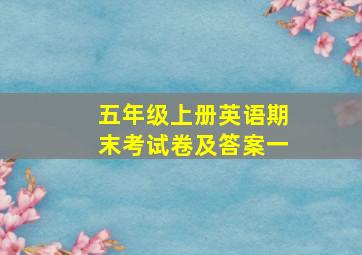 五年级上册英语期末考试卷及答案一